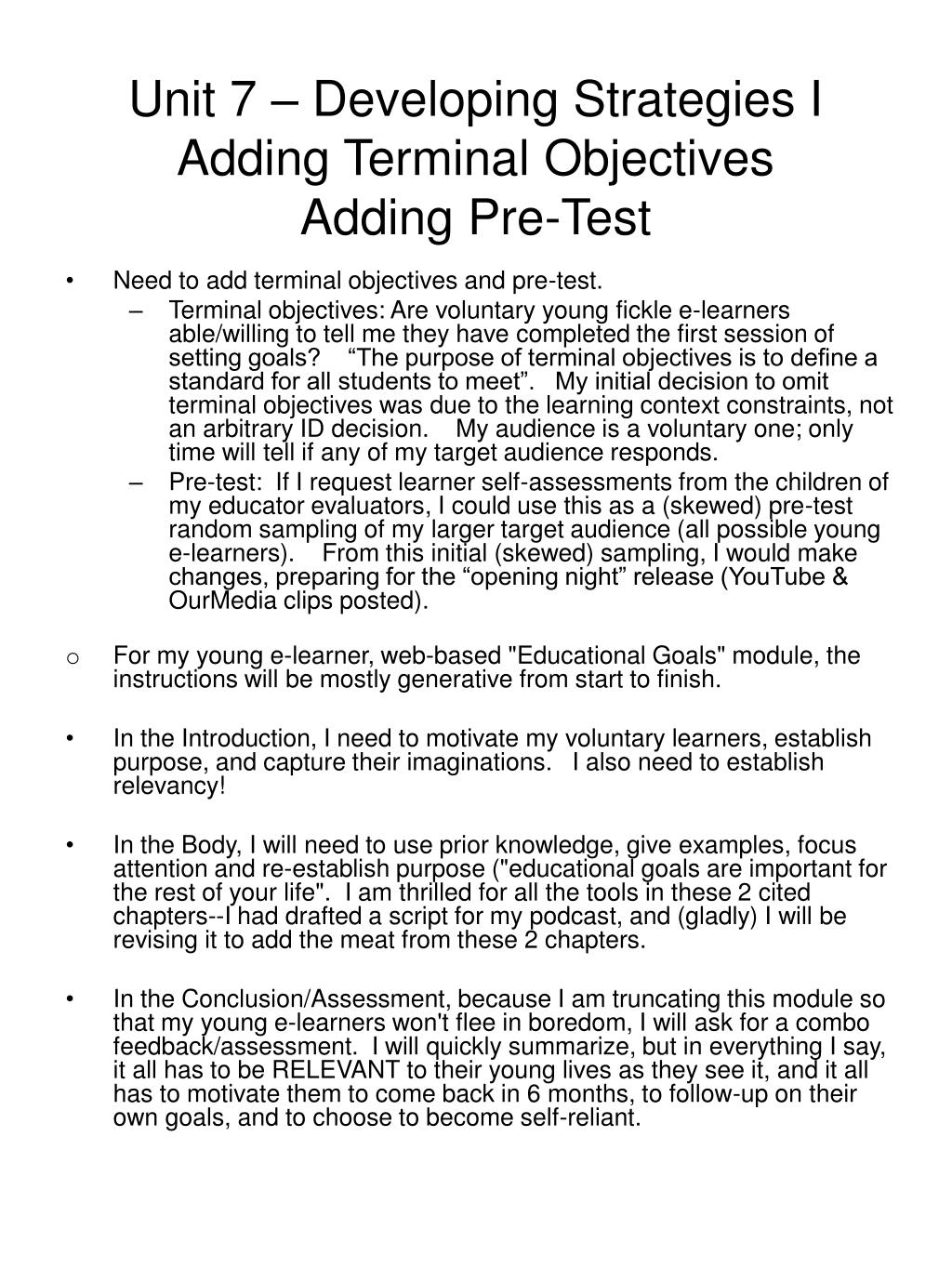 Unit 7 – Developing Strategies I
Adding Terminal Objectives
Adding Pre-Test

• Need to add terminal objectives and pre-test.
– Terminal objectives: Are voluntary young fickle e-learners able/willing to tell me they have completed the first session of setting goals? “The purpose of terminal objectives is to define a standard for all students to meet”. My initial decision to omit terminal objectives was due to the learning context constraints, not an arbitrary ID decision. My audience is a voluntary one; only time will tell if any of my target audience responds.
– Pre-test: If I request learner self-assessments from the children of my educator evaluators, I could use this as a (skewed) pre-test random sampling of my larger target audience (all possible young e-learners). From this initial (skewed) sampling, I would make changes, preparing for the “opening night” release (YouTube & OurMedia clips posted).

o For my young e-learner, web-based "Educational Goals" module, the instructions will be mostly generative from start to finish.

• In the Introduction, I need to motivate my voluntary learners, establish purpose, and capture their imaginations. I also need to establish relevancy!

• In the Body, I will need to use prior knowledge, give examples, focus attention and re-establish purpose ("educational goals are important for the rest of your life". I am thrilled for all the tools in these 2 cited chapters--I had drafted a script for my podcast, and (gladly) I will be revising it to add the meat from these 2 chapters.

• In the Conclusion/Assessment, because I am truncating this module so that my young e-learners won't flee in boredom, I will ask for a combo feedback/assessment. I will quickly summarize, but in everything I say, it all has to be RELEVANT to their young lives as they see it, and it all has to motivate them to come back in 6 months, to follow-up on their own goals, and to choose to become self-reliant.